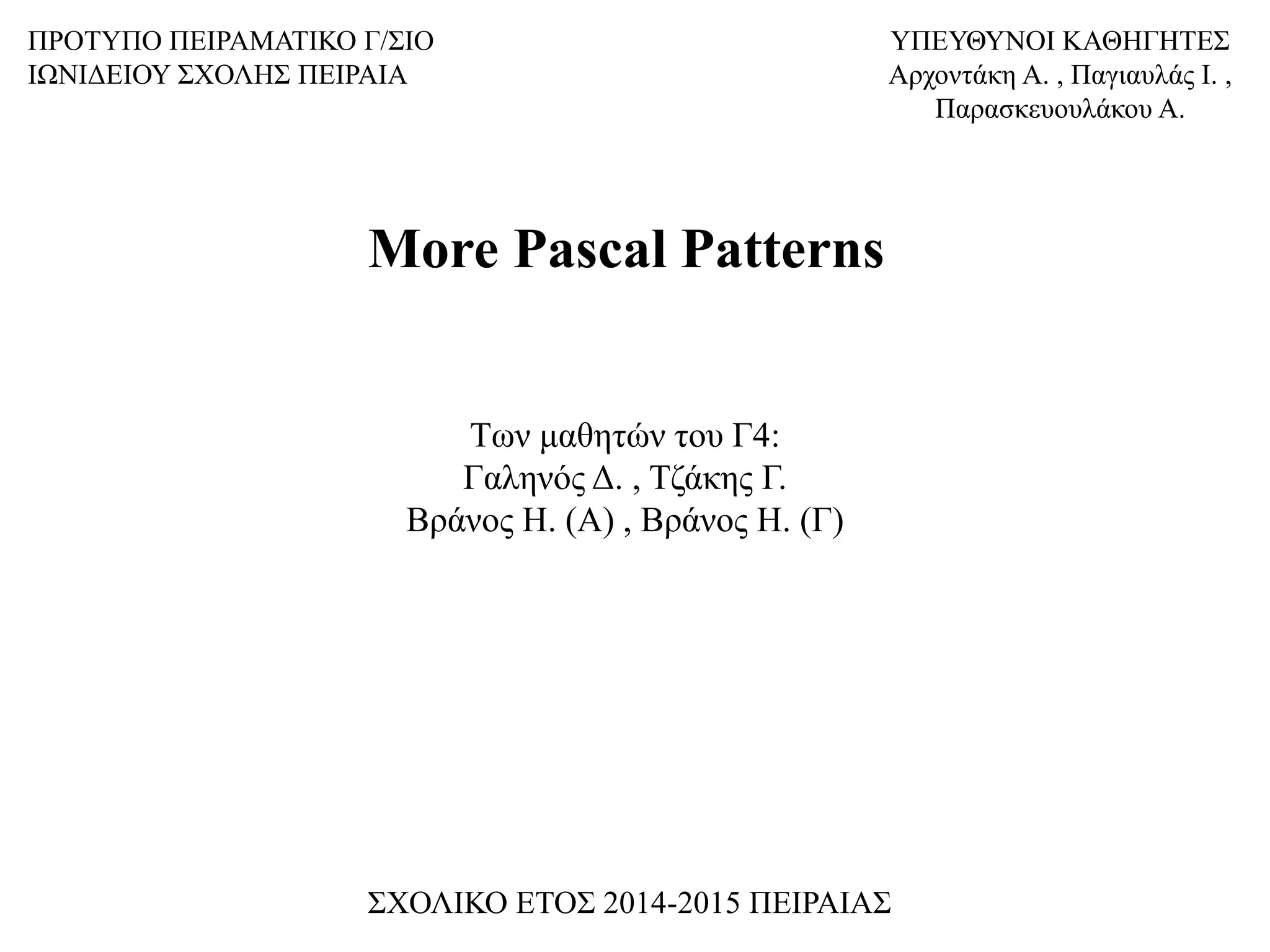 ΠΡΟΤΥΠΟ ΠΕΙΡΑΜΑΤΙΚΟ Γ/ΣΙΟ
ΙΩΝΙΔΕΙΟΥ ΣΧΟΛΗΣ ΠΕΙΡΑΙΑ

ΥΠΕΥΘΥΝΟΙ ΚΑΘΗΓΗΤΕΣ
Αρχοντάκη Α. , Παγιαυλάς Ι. ,
Παρασκευουλάκου Α.

More Pascal Patterns

Των μαθητών του Γ4:
Γαληνός Δ. , Τζάκης Γ.
Βράνος Η. (Α) , Βράνος Η. (Γ)

ΣΧΟΛΙΚΟ ΕΤΟΣ 2014-2015 ΠΕΙΡΑΙΑΣ